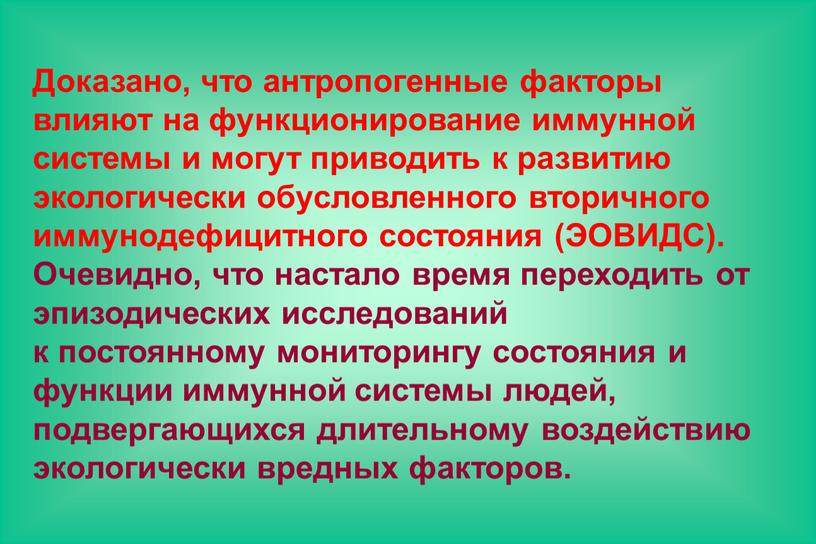 Доказано, что антропогенные факторы влияют на функционирование иммунной системы и могут приводить к развитию экологически обусловленного вторичного иммунодефицитного состояния (ЭОВИДС).

Очевидно, что настало время переходить от эпизодических исследований
к постоянному мониторингу состояния и функции иммунной системы людей, подвергающихся длительному воздействию экологически вредных факторов.